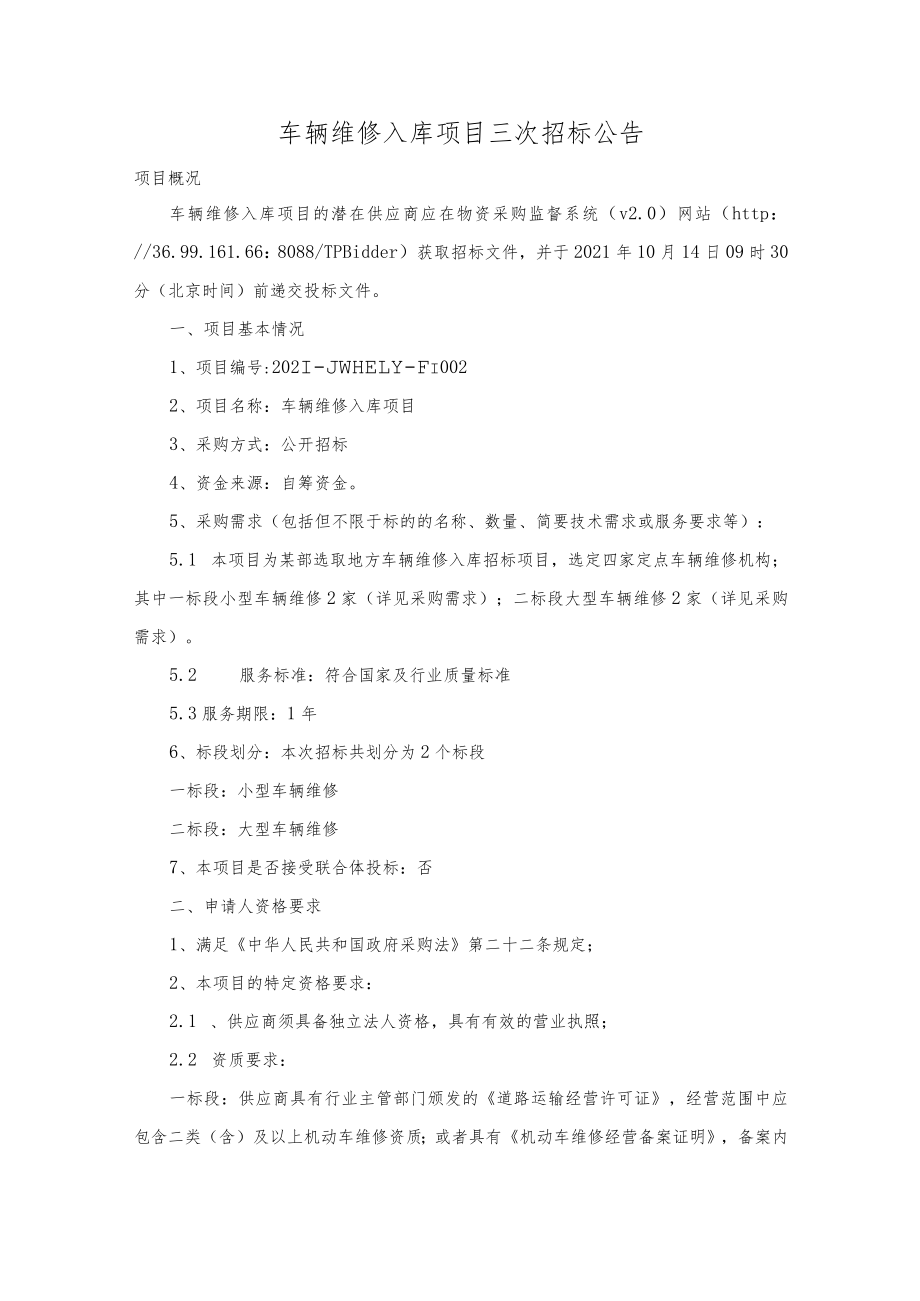 车辆维修入库项目三次招标公告

项目概况

车辆维修入库项目的潜在供应商应在物资采购监督系统（v2.0）网站（http：//36.99.161.66：8088/TPBidder）获取招标文件，并于2021年10月14日09时30分（北京时间）前递交投标文件。

一、项目基本情况

1、项目编号:202I-JWHELY-FI002

2、项目名称：车辆维修入库项目

3、采购方式：公开招标

4、资金来源：自筹资金。

5、采购需求（包括但不限于标的的名称、数量、简要技术需求或服务要求等）：

5.1 本项目为某部选取地方车辆维修入库招标项目，选定四家定点车辆维修机构；其中一标段小型车辆维修2家（详见采购需求）；二标段大型车辆维修2家（详见采购需求）。

5.2 服务标准：符合国家及行业质量标准

5.3服务期限：1年

6、标段划分：本次招标共划分为2个标段

一标段：小型车辆维修

二标段：大型车辆维修

7、本项目是否接受联合体投标：否

二、申请人资格要求

1、满足《中华人民共和国政府采购法》第二十二条规定；

2、本项目的特定资格要求：

2.1 、供应商须具备独立法人资格，具有有效的营业执照；

2.2 资质要求：

一标段：供应商具有行业主管部门颁发的《道路运输经营许可证》，经营范围中应包含二类（含）及以上机动车维修资质；或者具有《机动车维修经营备案证明》，备案内